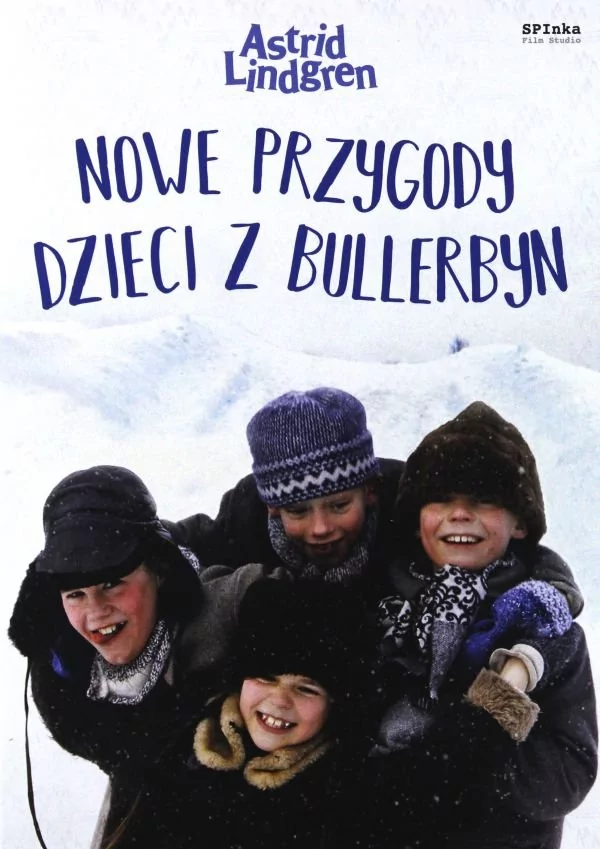 Astrid Lindgren

SPInka
Film Studio

NOWE PRZYGODY DZIECI Z BULLERBYN